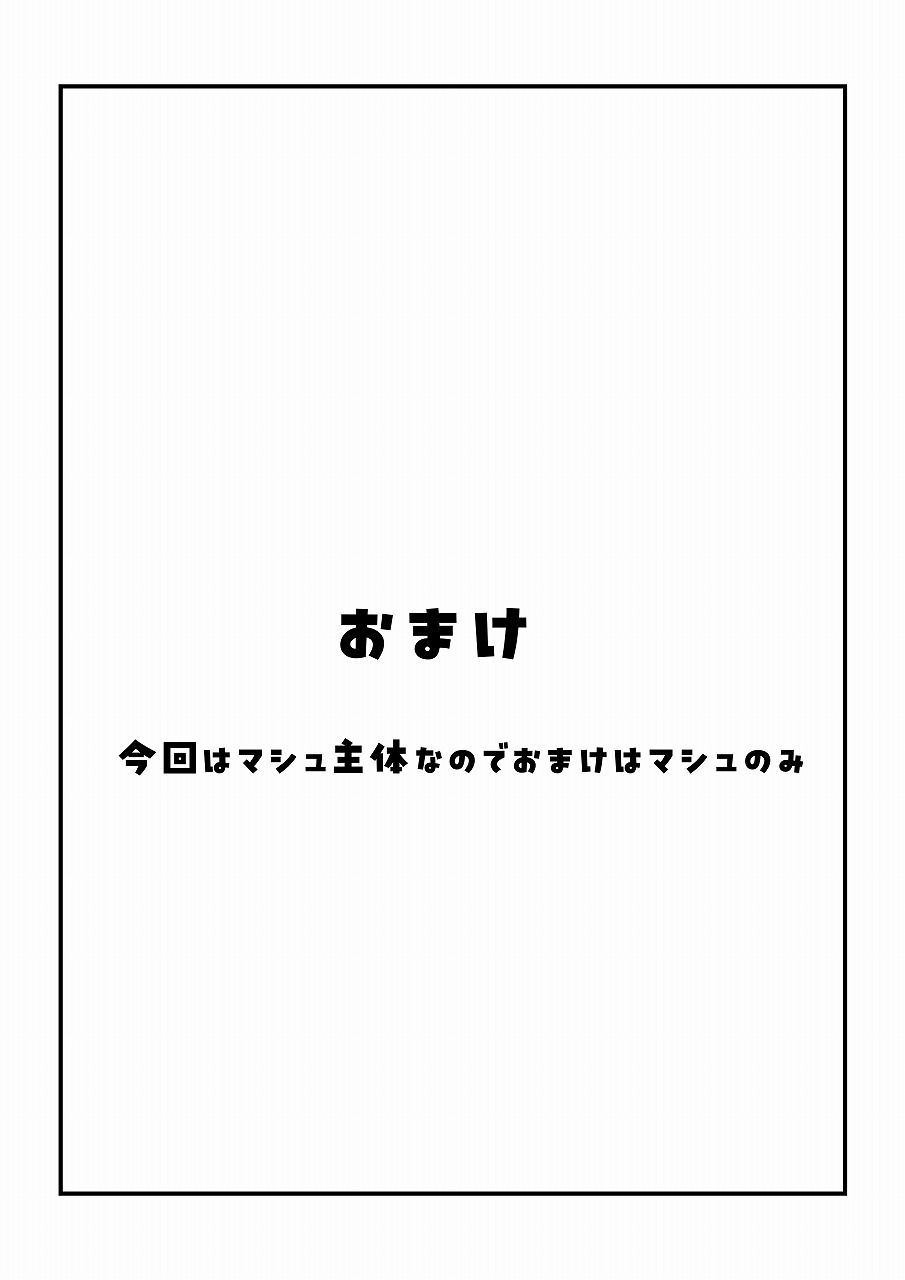 おまけ

今回はマシュ主体なのでおまけはマシュのみ